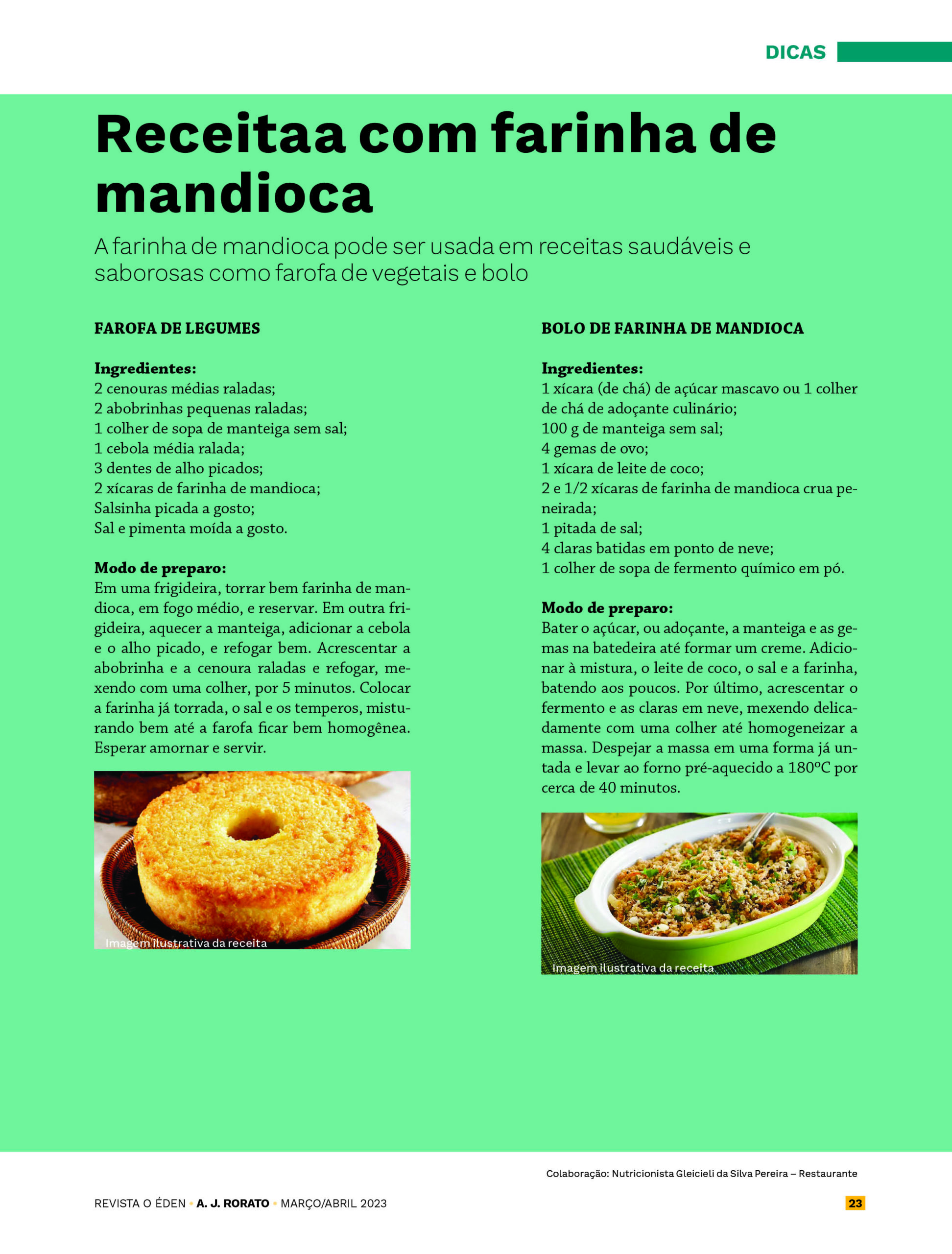 DICAS

Receitaa com farinha de mandioca

A farinha de mandioca pode ser usada em receitas saudáveis e saborosas como farofa de vegetais e bolo

FAROFA DE LEGUMES

Ingredientes:
2 cenouras médias raladas;
2 abobrinhas pequenas raladas;
1 colher de sopa de manteiga sem sal;
1 cebola média ralada;
3 dentes de alho picados;
2 xícaras de farinha de mandioca;
Salsinha picada a gosto;
Sal e pimenta moída a gosto.

Modo de preparo:
Em uma frigideira, torrar bem farinha de mandioca, em fogo médio, e reservar. Em outra frigideira, aquecer a manteiga, adicionar a cebola e o alho picado, e refogar bem. Acrescentar a abobrinha e a cenoura raladas e refogar, mexendo com uma colher, por 5 minutos. Colocar a farinha já torrada, o sal e os temperos, misturando bem até a farofa ficar bem homogênea. Esperar amornar e servir.

Imagem ilustrativa da receita

BOLO DE FARINHA DE MANDIOCA

Ingredientes:
1 xícara (de chá) de açúcar mascavo ou 1 colher de chá de adoçante culinário;
100 g de manteiga sem sal;
4 gemas de ovo;
1 xícara de leite de coco;
2 e 1/2 xícaras de farinha de mandioca crua peneirada;
1 pitada de sal;
4 claras batidas em ponto de neve;
1 colher de sopa de fermento químico em pó.

Modo de preparo:
Bater o açúcar, ou adoçante, a manteiga e as gemas na batedeira até formar um creme. Adicionar à mistura, o leite de coco, o sal e a farinha, batendo aos poucos. Por último, acrescentar o fermento e as claras em neve, mexendo delicadamente com uma colher até homogeneizar a massa. Despejar a massa em uma forma já untada e levar ao forno pré-aquecido a 180ºC por cerca de 40 minutos.

Imagem ilustrativa da receita

Colaboração: Nutricionista Gleicieli da Silva Pereira – Restaurante

REVISTA O ÉDEN • A. J. RORATO • MARÇO/ABRIL 2023 23